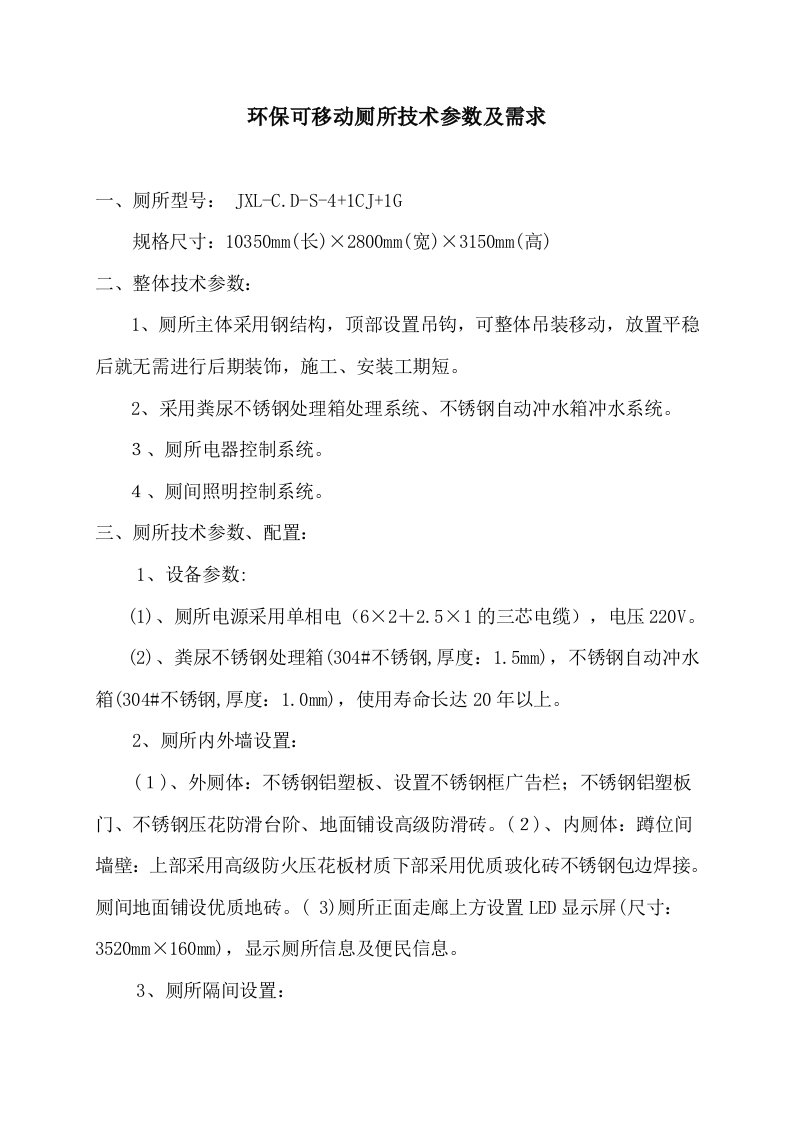 环保可移动厕所技术参数及需求

一、厕所型号： JXL-C.D-S-4+1CJ+1G

规格尺寸：10350mm(长)×2800mm(宽)×3150mm(高)

二、整体技术参数：

1、厕所主体采用钢结构，顶部设置吊钩，可整体吊装移动，放置平稳后就无需进行后期装饰，施工、安装工期短。

2、采用粪尿不锈钢处理箱处理系统、不锈钢自动冲水箱冲水系统。

3 、厕所电器控制系统。

4 、厕间照明控制系统。

三、厕所技术参数、配置：

1、设备参数:

⑴、厕所电源采用单相电（6×2＋2.5×1 的三芯电缆），电压 220V。

⑵、粪尿不锈钢处理箱(304#不锈钢,厚度：1.5mm)，不锈钢自动冲水箱(304#不锈钢,厚度：1.0mm)，使用寿命长达 20 年以上。

2、厕所内外墙设置：

（1）、外厕体：不锈钢铝塑板、设置不锈钢框广告栏；不锈钢铝塑板门、不锈钢压花防滑台阶、地面铺设高级防滑砖。（2）、内厕体：蹲位间墙壁：上部采用高级防火压花板材质下部采用优质玻化砖不锈钢包边焊接。厕间地面铺设优质地砖。( 3)厕所正面走廊上方设置 LED 显示屏(尺寸：3520mm×160mm)，显示厕所信息及便民信息。

3、厕所隔间设置：